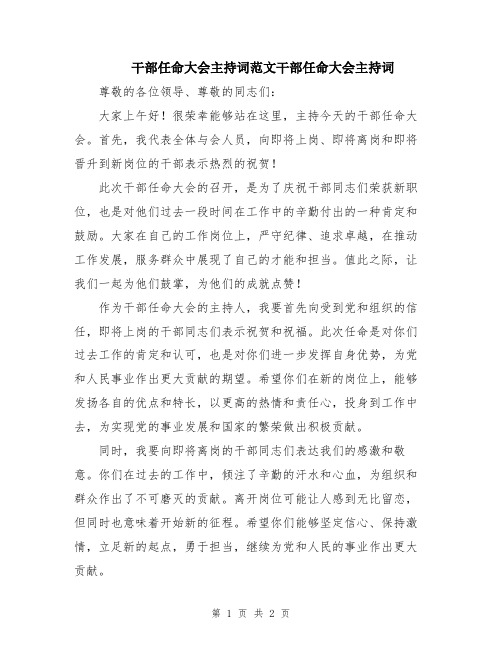 干部任命大会主持词范文干部任命大会主持词

尊敬的各位领导、尊敬的同志们：

大家上午好！很荣幸能够站在这里，主持今天的干部任命大会。首先，我代表全体与会人员，向即将上岗、即将离岗和即将晋升到新岗位的干部表示热烈的祝贺！

此次干部任命大会的召开，是为了庆祝干部同志们荣获新职位，也是对他们过去一段时间在工作中的辛勤付出的一种肯定和鼓励。大家在自己的工作岗位上，严守纪律、追求卓越，在推动工作发展，服务群众中展现了自己的才能和担当。值此之际，让我们一起为他们鼓掌，为他们的成就点赞！

作为干部任命大会的主持人，我要首先向受到党和组织的信任，即将上岗的干部同志们表示祝贺和祝福。此次任命是对你们过去工作的肯定和认可，也是对你们进一步发挥自身优势，为党和人民事业作出更大贡献的期望。希望你们在新的岗位上，能够发扬各自的优点和特长，以更高的热情和责任心，投身到工作中去，为实现党的事业发展和国家的繁荣做出积极贡献。

同时，我要向即将离岗的干部同志们表达我们的感激和敬意。你们在过去的工作中，倾注了辛勤的汗水和心血，为组织和群众作出了不可磨灭的贡献。离开岗位可能让人感到无比留恋，但同时也意味着开始新的征程。希望你们能够坚定信心、保持激情，立足新的起点，勇于担当，继续为党和人民的事业作出更大贡献。

第 1 页 共 2 页